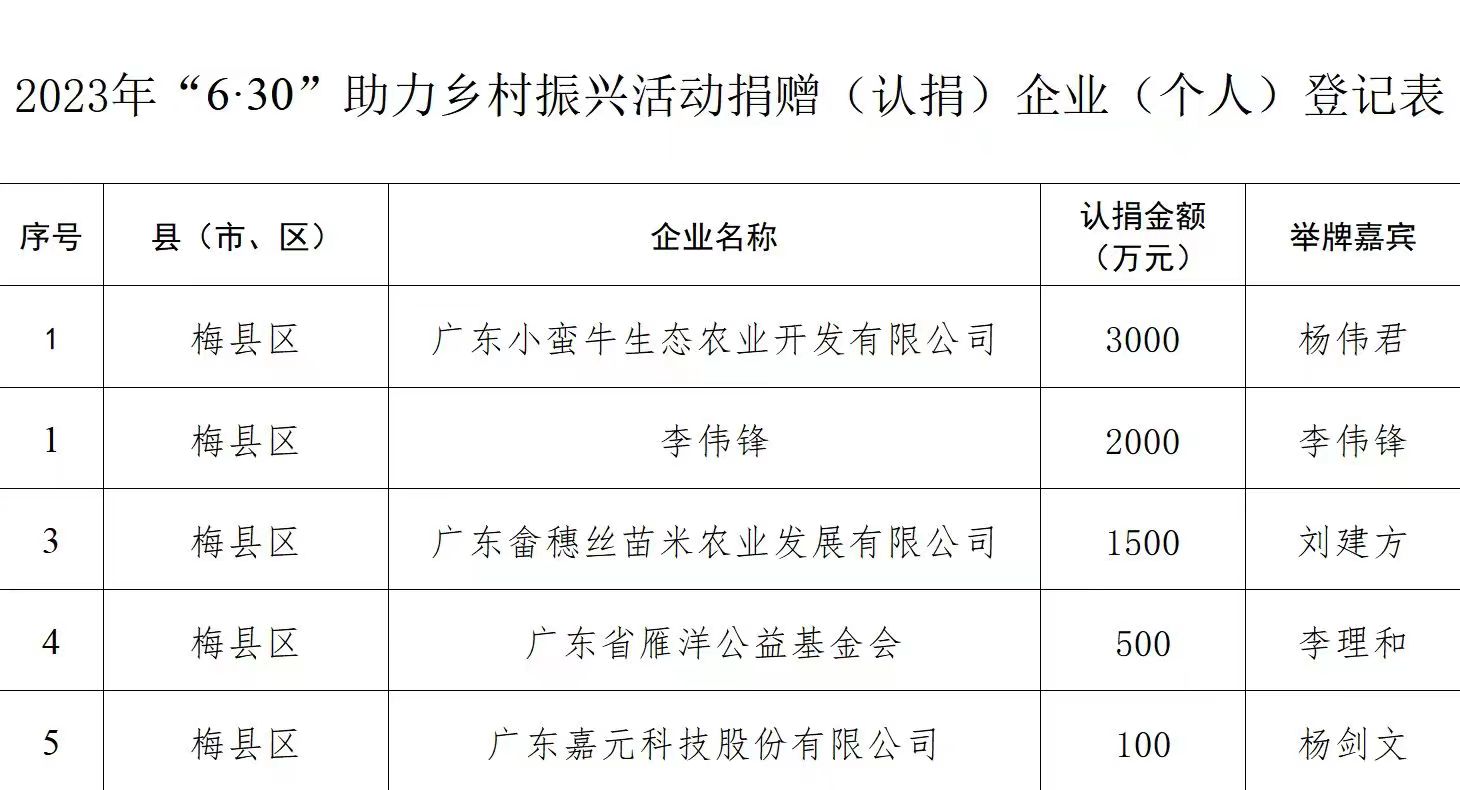 2023年“6·30”助力乡村振兴活动捐赠（认捐）企业（个人）登记表

| 序号 | 县（市、区） | 企业名称 | 认捐金额（万元） | 举牌嘉宾 |
|---|---|---|---|---|
| 1 | 梅县区 | 广东小蛮牛生态农业开发有限公司 | 3000 | 杨伟君 |
| 1 | 梅县区 | 李伟锋 | 2000 | 李伟锋 |
| 3 | 梅县区 | 广东畲穗丝苗米农业发展有限公司 | 1500 | 刘建方 |
| 4 | 梅县区 | 广东省雁洋公益基金会 | 500 | 李理和 |
| 5 | 梅县区 | 广东嘉元科技股份有限公司 | 100 | 杨剑文 |